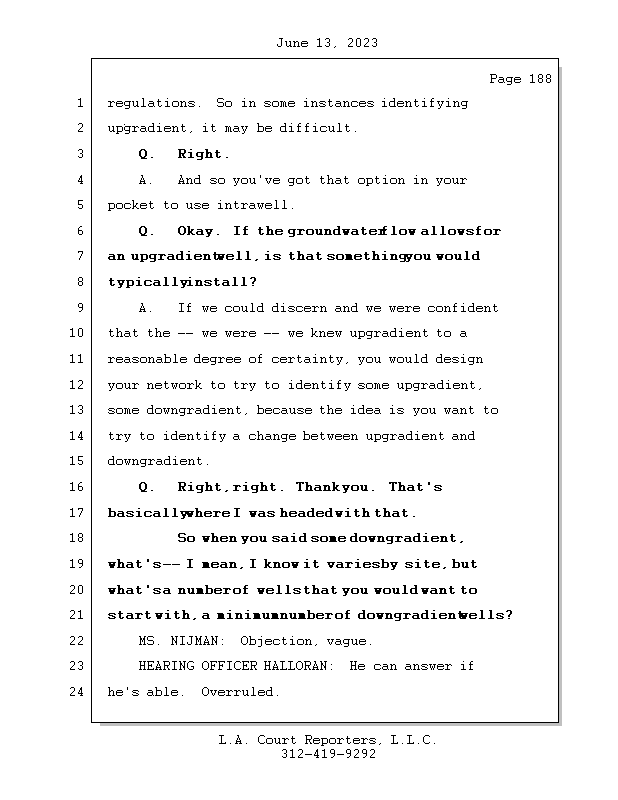 June 13, 2023

Page 188

1 regulations. So in some instances identifying
2 upgradient, it may be difficult.
3 Q. Right.
4 A. And so you've got that option in your
5 pocket to use intrawell.
6 Q. Okay. If the groundwater flow allows for
7 an upgradient well, is that something you would
8 typically install?
9 A. If we could discern and we were confident
10 that the -- we were -- we knew upgradient to a
11 reasonable degree of certainty, you would design
12 your network to try to identify some upgradient,
13 some downgradient, because the idea is you want to
14 try to identify a change between upgradient and
15 downgradient.
16 Q. Right, right. Thank you. That's
17 basically where I was headed with that.
18 So when you said some downgradient,
19 what's -- I mean, I know it varies by site, but
20 what's a number of wells that you would want to
21 start with, a minimum number of downgradient wells?
22 MS. NIJMAN: Objection, vague.
23 HEARING OFFICER HALLORAN: He can answer if
24 he's able. Overruled.

L.A. Court Reporters, L.L.C.
312-419-9292